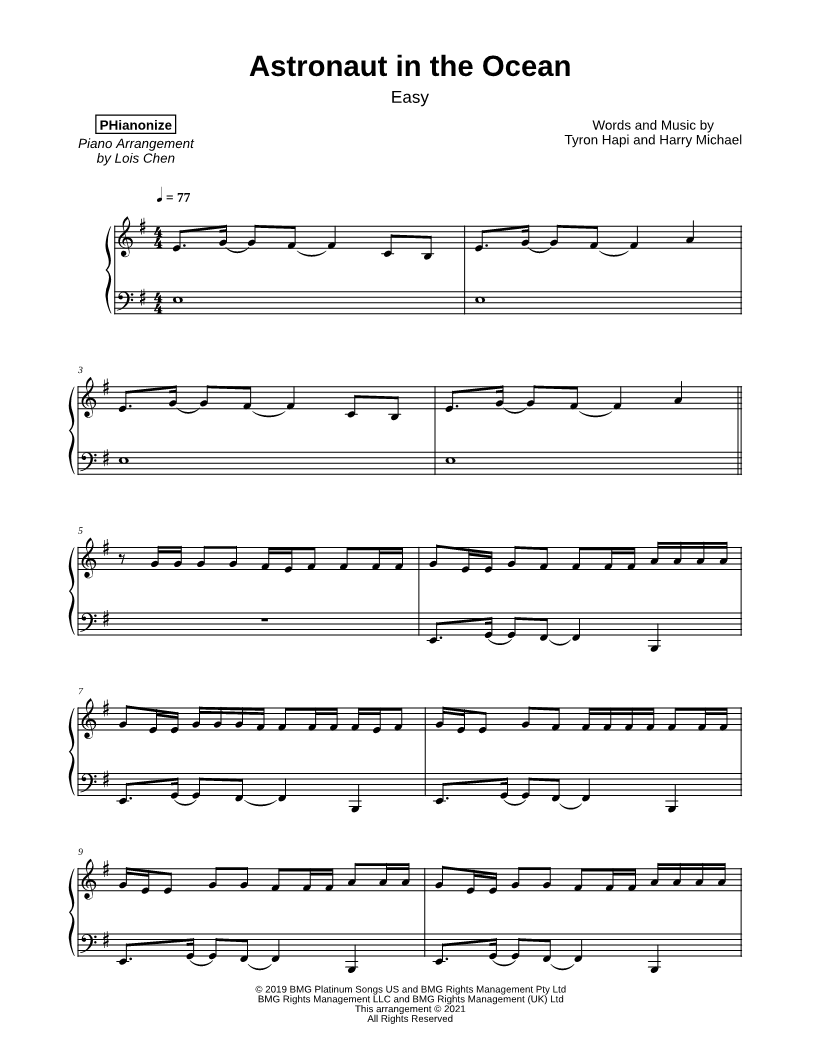 Astronaut in the Ocean

Easy

PHianonize
Piano Arrangement
by Lois Chen

Words and Music by
Tyron Hapi and Harry Michael

♩ = 77

3

5

7

9

© 2019 BMG Platinum Songs US and BMG Rights Management Pty Ltd
BMG Rights Management LLC and BMG Rights Management (UK) Ltd
This arrangement © 2021
All Rights Reserved